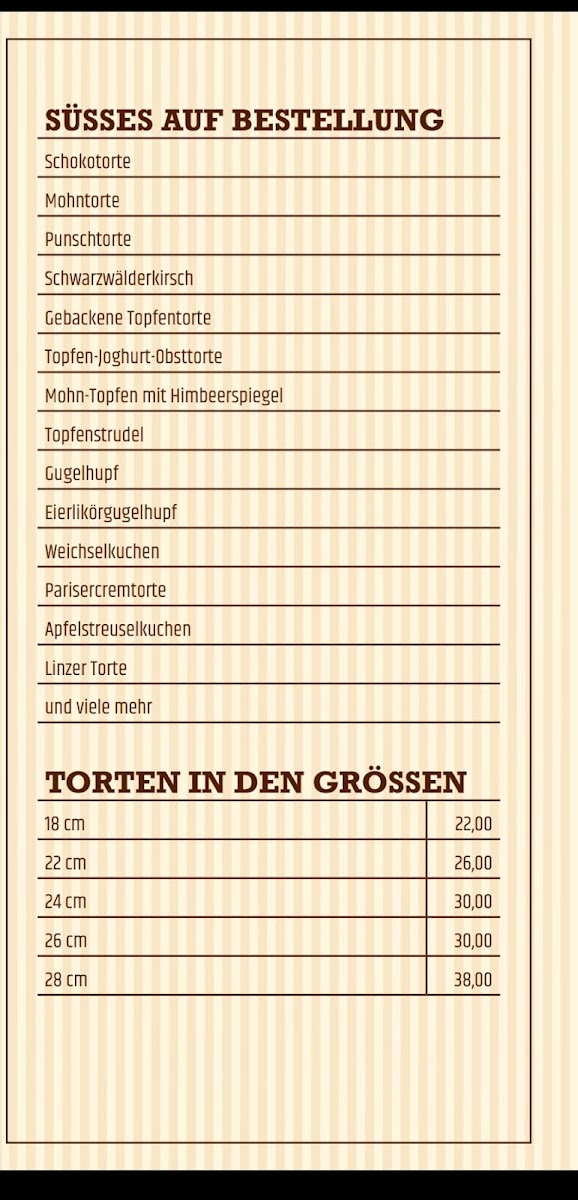 SÜSSES AUF BESTELLUNG

Schokotorte

Mohntorte

Punschtorte

Schwarzwälderkirsch

Gebackene Topfentorte

Topfen-Joghurt-Obsttorte

Mohn-Topfen mit Himbeerspiegel

Topfenstrudel

Gugelhupf

Eierlikörgugelhupf

Weichselkuchen

Parisercremtorte

Apfelstreuselkuchen

Linzer Torte

und viele mehr

TORTEN IN DEN GRÖSSEN

18 cm 22,00

22 cm 26,00

24 cm 30,00

26 cm 30,00

28 cm 38,00